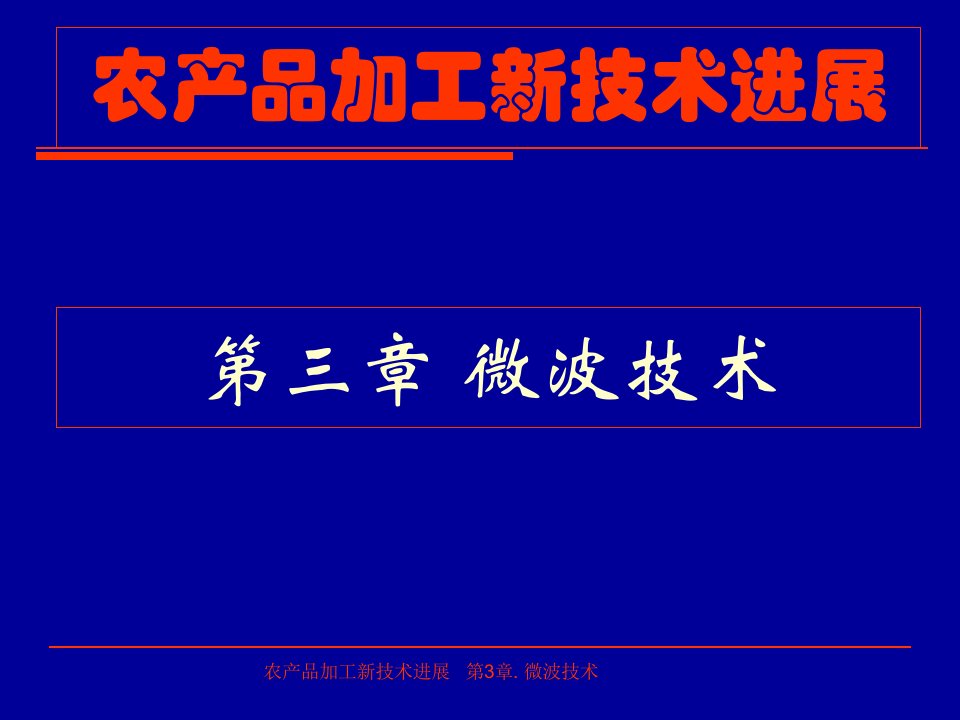 农产品加工新技术进展

第三章 微波技术

农产品加工新技术进展 第3章. 微波技术